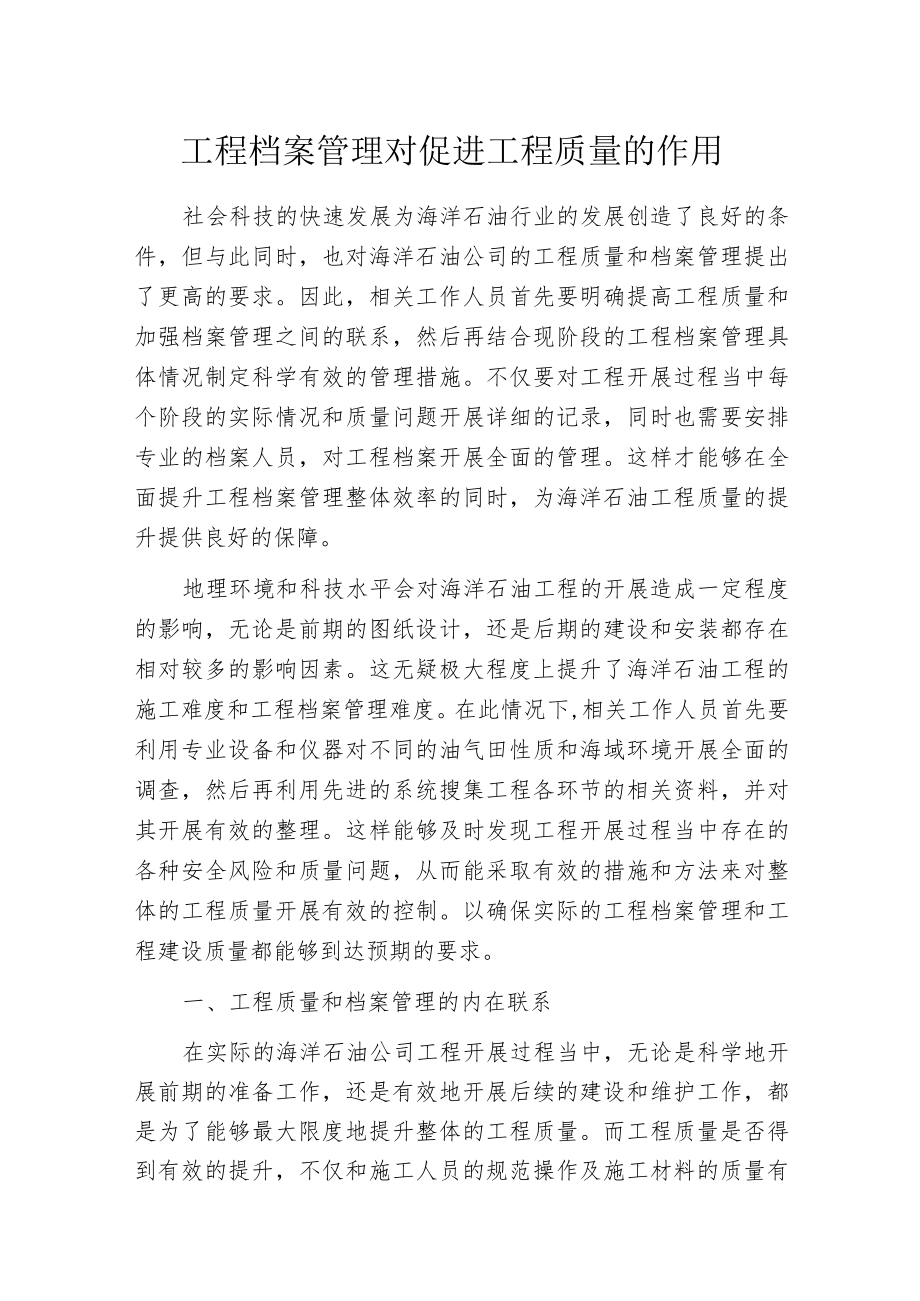 工程档案管理对促进工程质量的作用

社会科技的快速发展为海洋石油行业的发展创造了良好的条件，但与此同时，也对海洋石油公司的工程质量和档案管理提出了更高的要求。因此，相关工作人员首先要明确提高工程质量和加强档案管理之间的联系，然后再结合现阶段的工程档案管理具体情况制定科学有效的管理措施。不仅要对工程开展过程当中每个阶段的实际情况和质量问题开展详细的记录，同时也需要安排专业的档案人员，对工程档案开展全面的管理。这样才能够在全面提升工程档案管理整体效率的同时，为海洋石油工程质量的提升提供良好的保障。

地理环境和科技水平会对海洋石油工程的开展造成一定程度的影响，无论是前期的图纸设计，还是后期的建设和安装都存在相对较多的影响因素。这无疑极大程度上提升了海洋石油工程的施工难度和工程档案管理难度。在此情况下,相关工作人员首先要利用专业设备和仪器对不同的油气田性质和海域环境开展全面的调查，然后再利用先进的系统搜集工程各环节的相关资料，并对其开展有效的整理。这样能够及时发现工程开展过程当中存在的各种安全风险和质量问题，从而能采取有效的措施和方法来对整体的工程质量开展有效的控制。以确保实际的工程档案管理和工程建设质量都能够到达预期的要求。

一、工程质量和档案管理的内在联系

在实际的海洋石油公司工程开展过程当中，无论是科学地开展前期的准备工作，还是有效地开展后续的建设和维护工作，都是为了能够最大限度地提升整体的工程质量。而工程质量是否得到有效的提升，不仅和施工人员的规范操作及施工材料的质量有